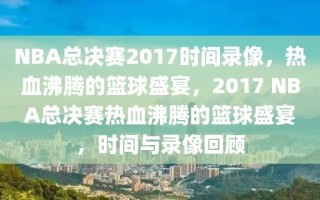 NBA总决赛2017时间录像，热血沸腾的篮球盛宴，2017 NBA总决赛热血沸腾的篮球盛宴，时间与录像回顾